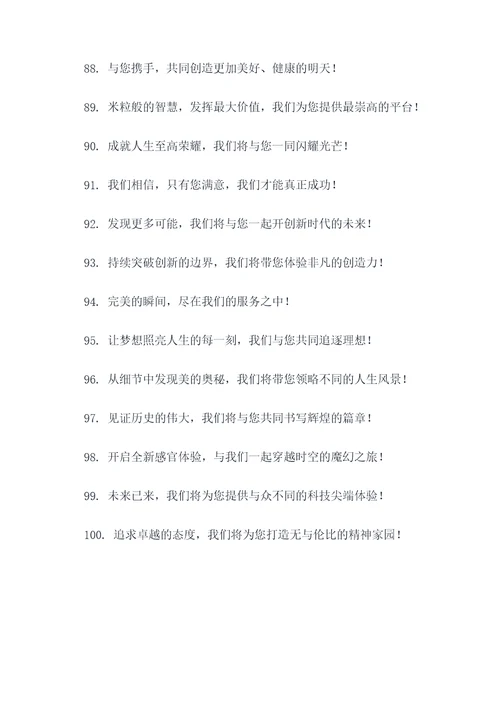 88. 与您携手，共同创造更加美好、健康的明天！

89. 米粒般的智慧，发挥最大价值，我们为您提供最崇高的平台！

90. 成就人生至高荣耀，我们将与您一同闪耀光芒！

91. 我们相信，只有您满意，我们才能真正成功！

92. 发现更多可能，我们将与您一起开创新时代的未来！

93. 持续突破创新的边界，我们将带您体验非凡的创造力！

94. 完美的瞬间，尽在我们的服务之中！

95. 让梦想照亮人生的每一刻，我们与您共同追逐理想！

96. 从细节中发现美的奥秘，我们将带您领略不同的人生风景！

97. 见证历史的伟大，我们将与您共同书写辉煌的篇章！

98. 开启全新感官体验，与我们一起穿越时空的魔幻之旅！

99. 未来已来，我们将为您提供与众不同的科技尖端体验！

100. 追求卓越的态度，我们将为您打造无与伦比的精神家园！